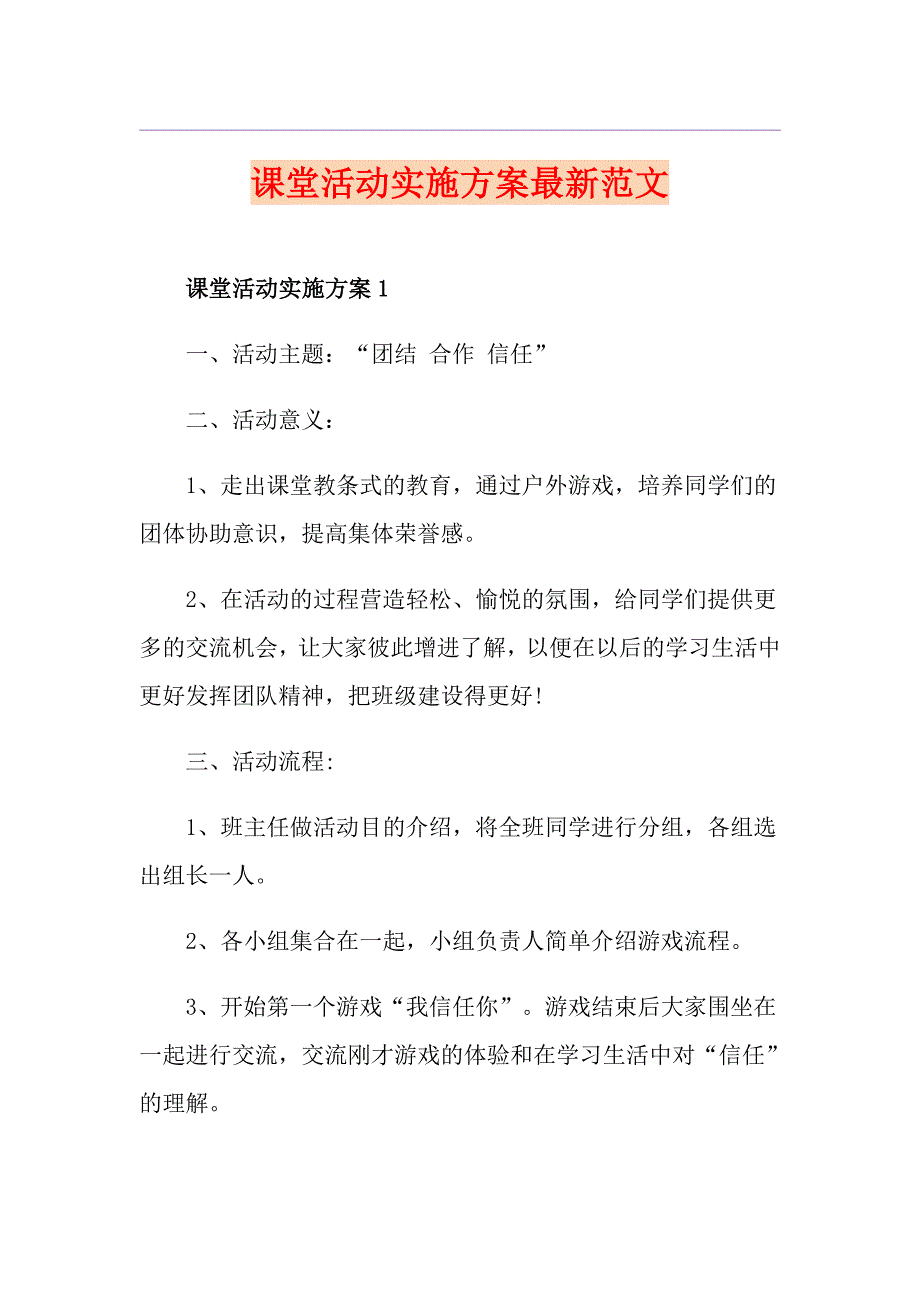 课堂活动实施方案最新范文

课堂活动实施方案 1

一、活动主题：“团结 合作 信任”

二、活动意义：

1、走出课堂教条式的教育，通过户外游戏，培养同学们的团体协助意识，提高集体荣誉感。

2、在活动的过程营造轻松、愉悦的氛围，给同学们提供更多的交流机会，让大家彼此增进了解，以便在以后的学习生活中更好发挥团队精神，把班级建设得更好!

三、活动流程:

1、班主任做活动目的介绍，将全班同学进行分组，各组选出组长一人。

2、各小组集合在一起，小组负责人简单介绍游戏流程。

3、开始第一个游戏“我信任你”。游戏结束后大家围坐在一起进行交流，交流刚才游戏的体验和在学习生活中对“信任”的理解。